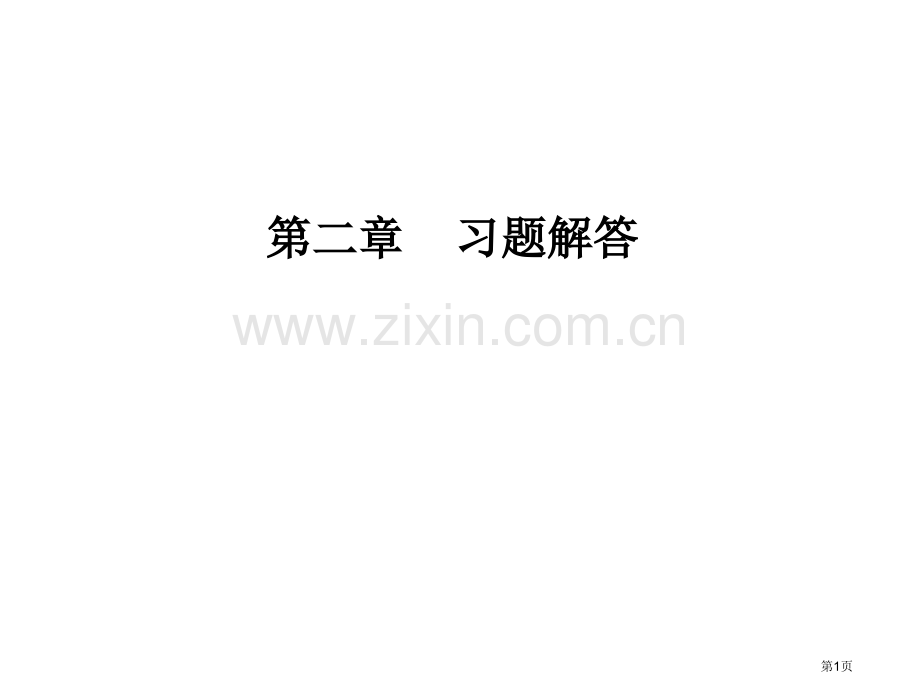 第二章　习题解答

www.zixin.com.cn

第1页